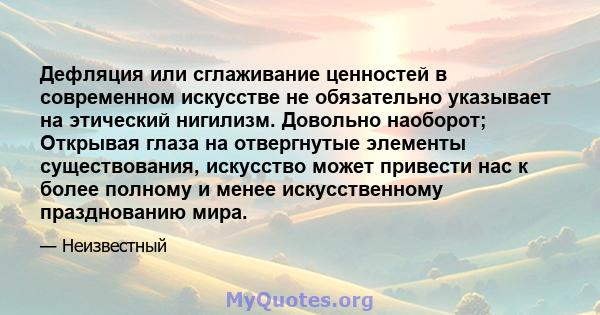 Дефляция или сглаживание ценностей в современном искусстве не обязательно указывает на этический нигилизм. Довольно наоборот; Открывая глаза на отвергнутые элементы существования, искусство может привести нас к более полному и менее искусственному празднованию мира.

— Неизвестный

MyQuotes.org